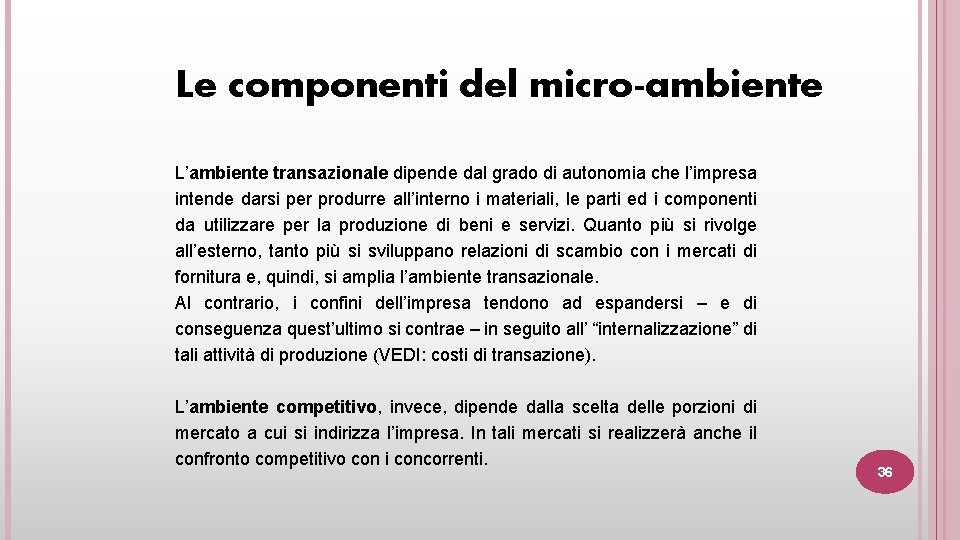 Le componenti del micro-ambiente

L’ambiente transazionale dipende dal grado di autonomia che l’impresa intende darsi per produrre all’interno i materiali, le parti ed i componenti da utilizzare per la produzione di beni e servizi. Quanto più si rivolge all’esterno, tanto più si sviluppano relazioni di scambio con i mercati di fornitura e, quindi, si amplia l’ambiente transazionale.
Al contrario, i confini dell’impresa tendono ad espandersi – e di conseguenza quest’ultimo si contrae – in seguito all’ “internalizzazione” di tali attività di produzione (VEDI: costi di transazione).

L’ambiente competitivo, invece, dipende dalla scelta delle porzioni di mercato a cui si indirizza l’impresa. In tali mercati si realizzerà anche il confronto competitivo con i concorrenti.

36